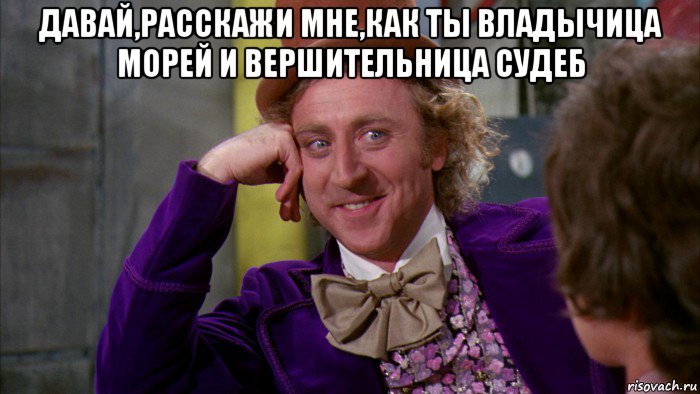 ДАВАЙ,РАССКАЖИ МНЕ,КАК ТЫ ВЛАДЫЧИЦА МОРЕЙ И ВЕРШИТЕЛЬНИЦА СУДЕБ

risovach.ru